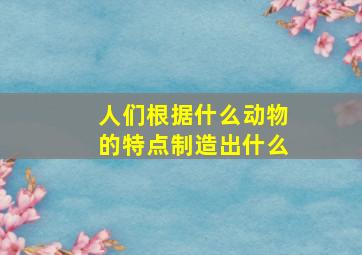 人们根据什么动物的特点制造出什么